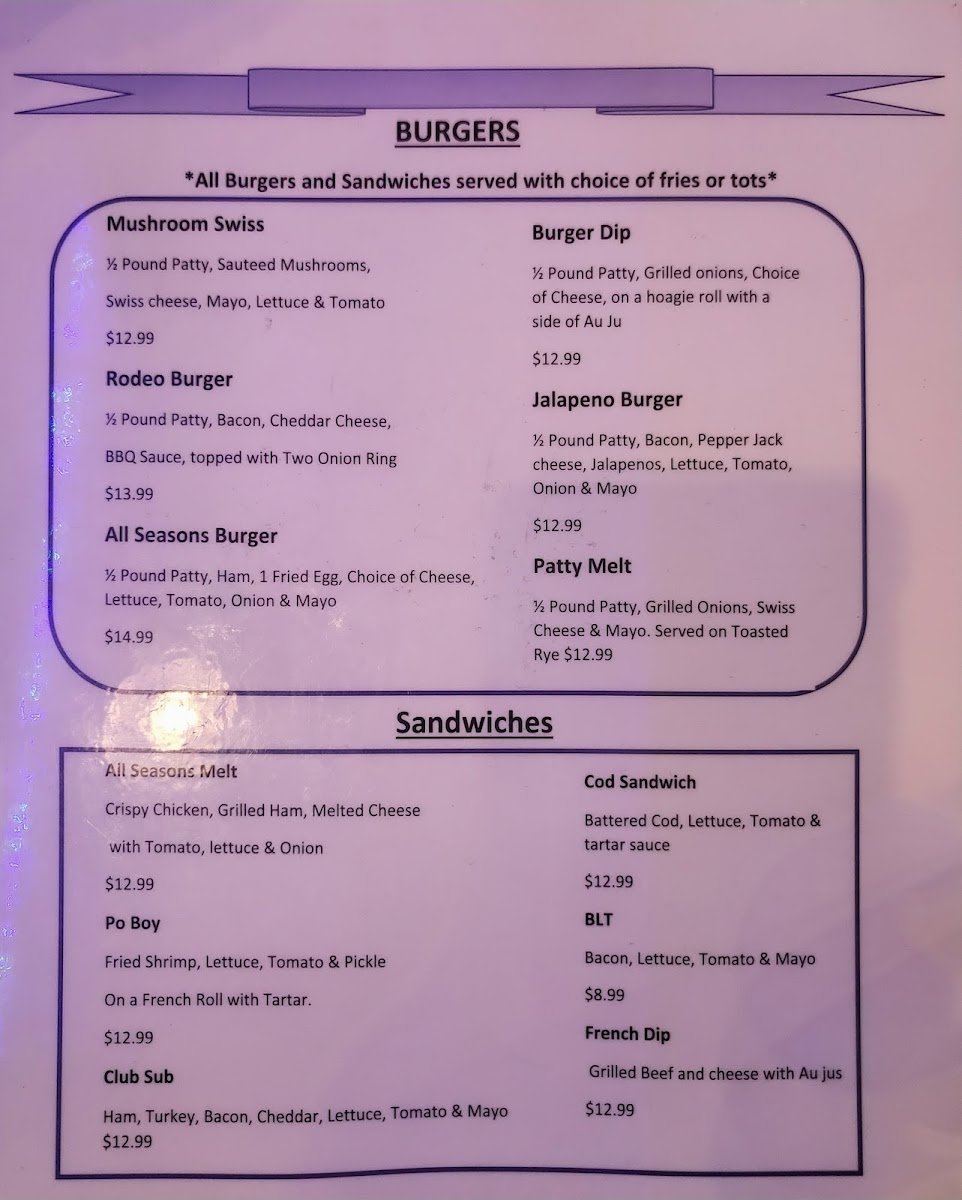 BURGERS

*All Burgers and Sandwiches served with choice of fries or tots*

Mushroom Swiss

½ Pound Patty, Sauteed Mushrooms, Swiss cheese, Mayo, Lettuce & Tomato

$12.99

Rodeo Burger

½ Pound Patty, Bacon, Cheddar Cheese, BBQ Sauce, topped with Two Onion Ring

$13.99

All Seasons Burger

½ Pound Patty, Ham, 1 Fried Egg, Choice of Cheese, Lettuce, Tomato, Onion & Mayo

$14.99

Burger Dip

½ Pound Patty, Grilled onions, Choice of Cheese, on a hoagie roll with a side of Au Ju

$12.99

Jalapeno Burger

½ Pound Patty, Bacon, Pepper Jack cheese, Jalapenos, Lettuce, Tomato, Onion & Mayo

$12.99

Patty Melt

½ Pound Patty, Grilled Onions, Swiss Cheese & Mayo. Served on Toasted Rye $12.99

Sandwiches

All Seasons Melt

Crispy Chicken, Grilled Ham, Melted Cheese

with Tomato, lettuce & Onion

$12.99

Po Boy

Fried Shrimp, Lettuce, Tomato & Pickle

On a French Roll with Tartar.

$12.99

Club Sub

Ham, Turkey, Bacon, Cheddar, Lettuce, Tomato & Mayo $12.99

Cod Sandwich

Battered Cod, Lettuce, Tomato & tartar sauce

$12.99

BLT

Bacon, Lettuce, Tomato & Mayo

$8.99

French Dip

Grilled Beef and cheese with Au jus

$12.99